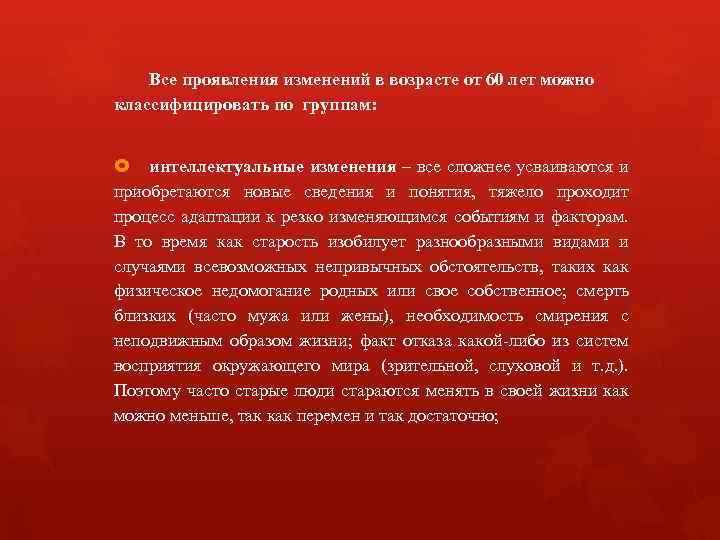 Все проявления изменений в возрасте от 60 лет можно классифицировать по группам:

интеллектуальные изменения – все сложнее усваиваются и приобретаются новые сведения и понятия, тяжело проходит процесс адаптации к резко изменяющимся событиям и факторам. В то время как старость изобилует разнообразными видами и случаями всевозможных непривычных обстоятельств, таких как физическое недомогание родных или свое собственное; смерть близких (часто мужа или жены), необходимость смирения с неподвижным образом жизни; факт отказа какой-либо из систем восприятия окружающего мира (зрительной, слуховой и т.д.). Поэтому часто старые люди стараются менять в своей жизни как можно меньше, так как перемен и так достаточно;